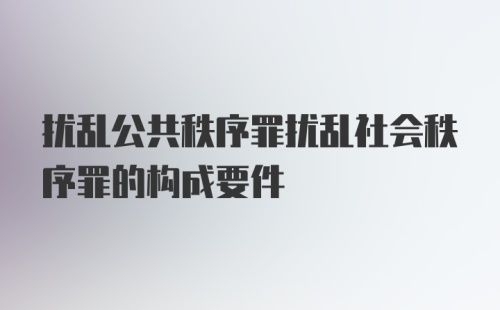 扰乱公共秩序罪扰乱社会秩序罪的构成要件